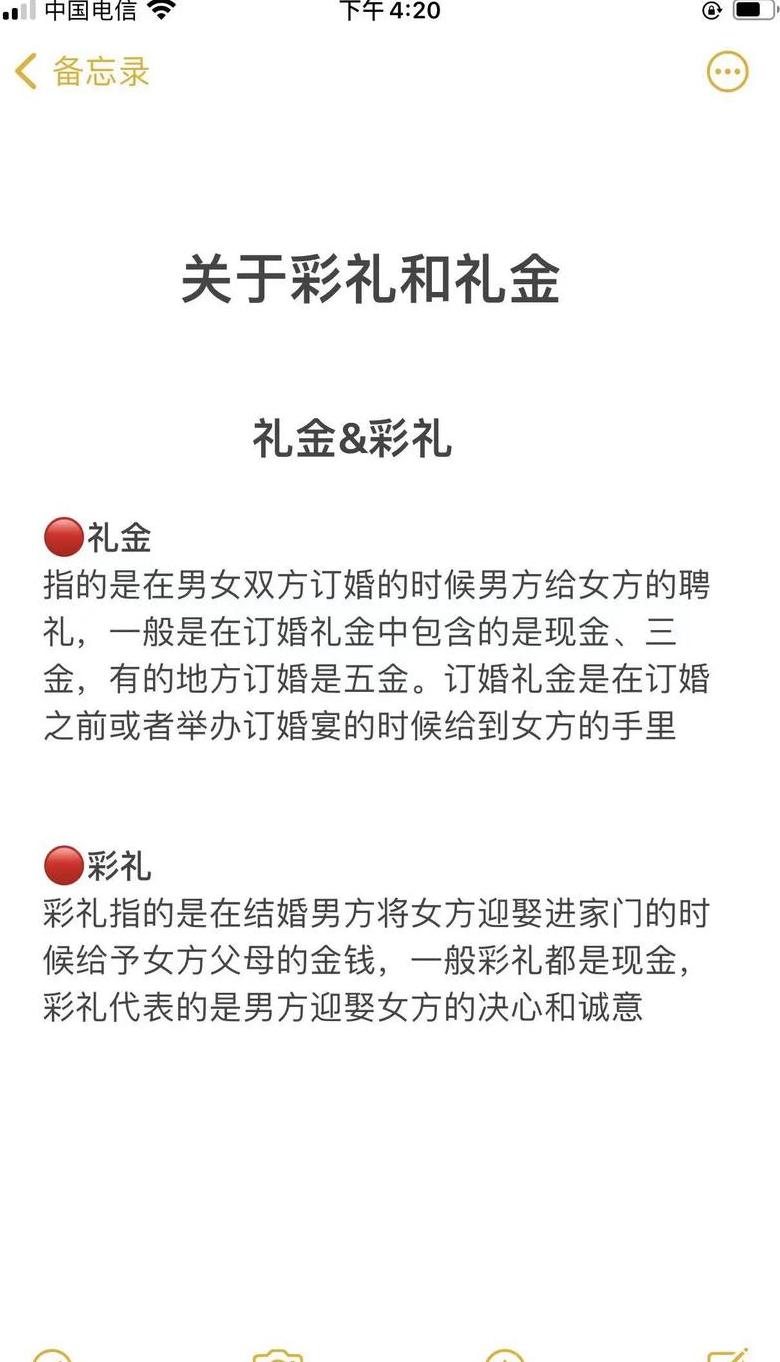 中国电信 下午4:20

备忘录

关于彩礼和礼金

礼金&彩礼

🔴礼金
指的是在男女双方订婚的时候男方给女方的聘礼，一般是在订婚礼金中包含的是现金、三金，有的地方订婚是五金。订婚礼金是在订婚之前或者举办订婚宴的时候给到女方的手里

🔴彩礼
彩礼指的是在结婚男方将女方迎娶进家门的时候给予女方父母的金钱，一般彩礼都是现金，彩礼代表的是男方迎娶女方的决心和诚意